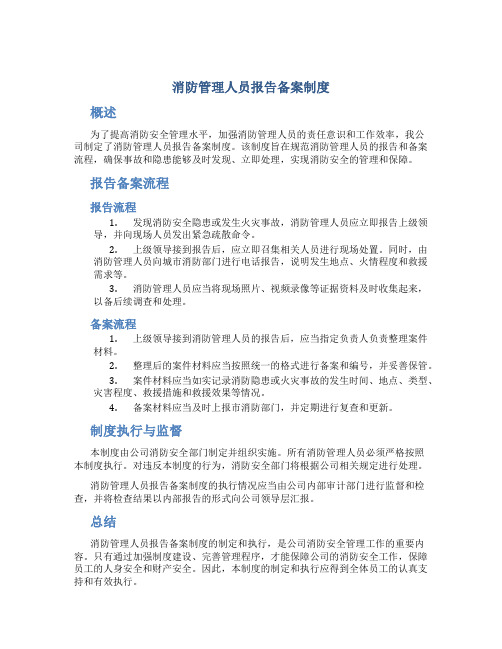 消防管理人员报告备案制度

概述

为了提高消防安全管理水平，加强消防管理人员的责任意识和工作效率，我公司制定了消防管理人员报告备案制度。该制度旨在规范消防管理人员的报告和备案流程，确保事故和隐患能够及时发现、立即处理，实现消防安全的管理和保障。

报告备案流程

报告流程

1. 发现消防安全隐患或发生火灾事故，消防管理人员应立即报告上级领导，并向现场人员发出紧急疏散命令。

2. 上级领导接到报告后，应立即召集相关人员进行现场处置。同时，由消防管理人员向城市消防部门进行电话报告，说明发生地点、火情程度和救援需求等。

3. 消防管理人员应当将现场照片、视频录像等证据资料及时收集起来，以备后续调查和处理。

备案流程

1. 上级领导接到消防管理人员的报告后，应当指定负责人负责整理案件材料。

2. 整理后的案件材料应当按照统一的格式进行备案和编号，并妥善保管。

3. 案件材料应当如实记录消防隐患或火灾事故的发生时间、地点、类型、灾害程度、救援措施和救援效果等情况。

4. 备案材料应当及时上报市消防部门，并定期进行复查和更新。

制度执行与监督

本制度由公司消防安全部门制定并组织实施。所有消防管理人员必须严格按照本制度执行。对违反本制度的行为，消防安全部门将根据公司相关规定进行处理。

消防管理人员报告备案制度的执行情况应当由公司内部审计部门进行监督和检查，并将检查结果以内部报告的形式向公司领导层汇报。

总结

消防管理人员报告备案制度的制定和执行，是公司消防安全管理工作的重要内容。只有通过加强制度建设、完善管理程序，才能保障公司的消防安全工作，保障员工的人身安全和财产安全。因此，本制度的制定和执行应得到全体员工的认真支持和有效执行。